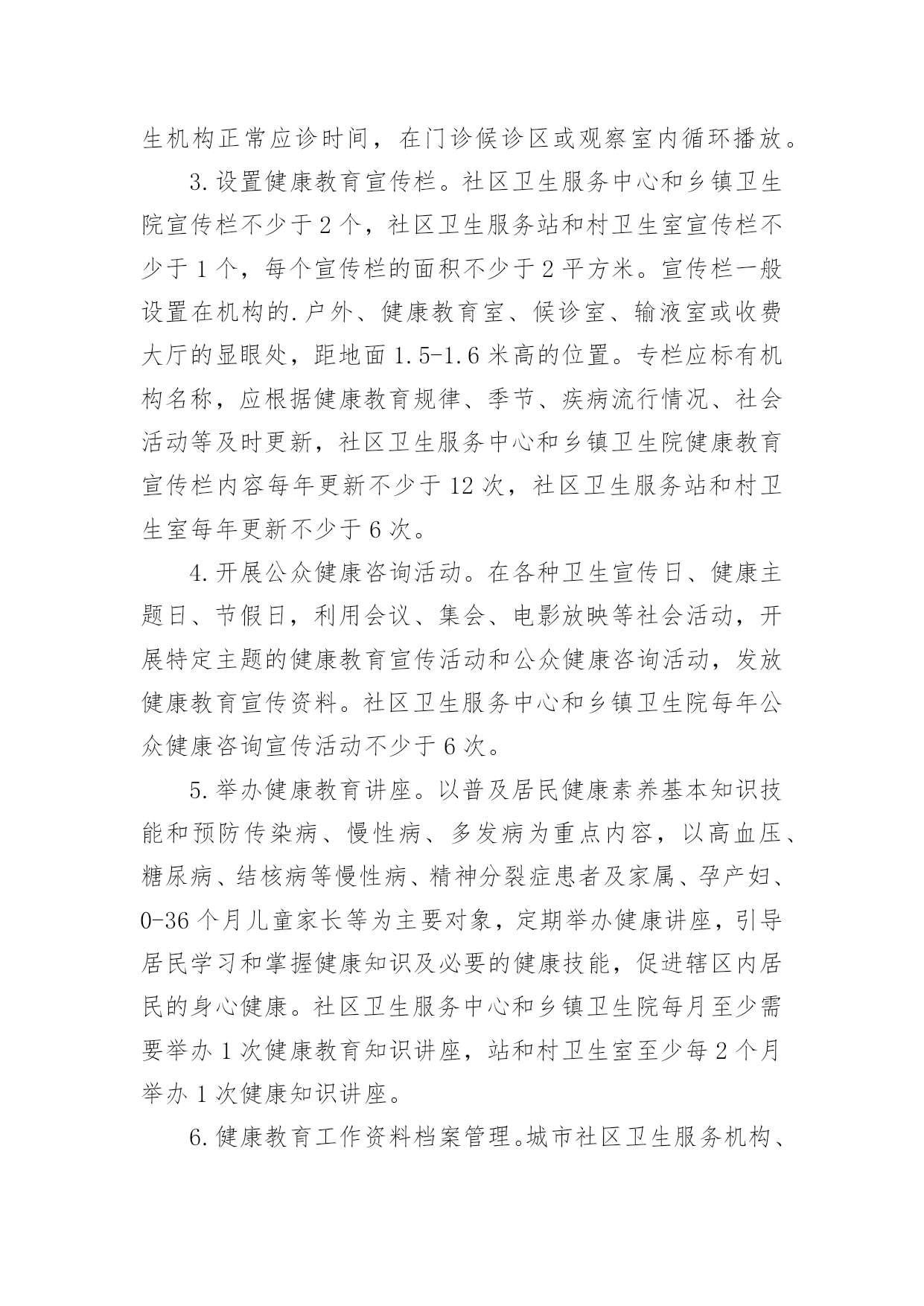 生机构正常应诊时间，在门诊候诊区或观察室内循环播放。

3.设置健康教育宣传栏。社区卫生服务中心和乡镇卫生院宣传栏不少于2个，社区卫生服务站和村卫生室宣传栏不少于1个，每个宣传栏的面积不少于2平方米。宣传栏一般设置在机构的.户外、健康教育室、候诊室、输液室或收费大厅的显眼处，距地面1.5-1.6米高的位置。专栏应标有机构名称，应根据健康教育规律、季节、疾病流行情况、社会活动等及时更新，社区卫生服务中心和乡镇卫生院健康教育宣传栏内容每年更新不少于12次，社区卫生服务站和村卫生室每年更新不少于6次。

4.开展公众健康咨询活动。在各种卫生宣传日、健康主题日、节假日，利用会议、集会、电影放映等社会活动，开展特定主题的健康教育宣传活动和公众健康咨询活动，发放健康教育宣传资料。社区卫生服务中心和乡镇卫生院每年公众健康咨询宣传活动不少于6次。

5.举办健康教育讲座。以普及居民健康素养基本知识技能和预防传染病、慢性病、多发病为重点内容，以高血压、糖尿病、结核病等慢性病、精神分裂症患者及家属、孕产妇、0-36个月儿童家长等为主要对象，定期举办健康讲座，引导居民学习和掌握健康知识及必要的健康技能，促进辖区内居民的身心健康。社区卫生服务中心和乡镇卫生院每月至少需要举办1次健康教育知识讲座，站和村卫生室至少每2个月举办1次健康知识讲座。

6.健康教育工作资料档案管理。城市社区卫生服务机构、